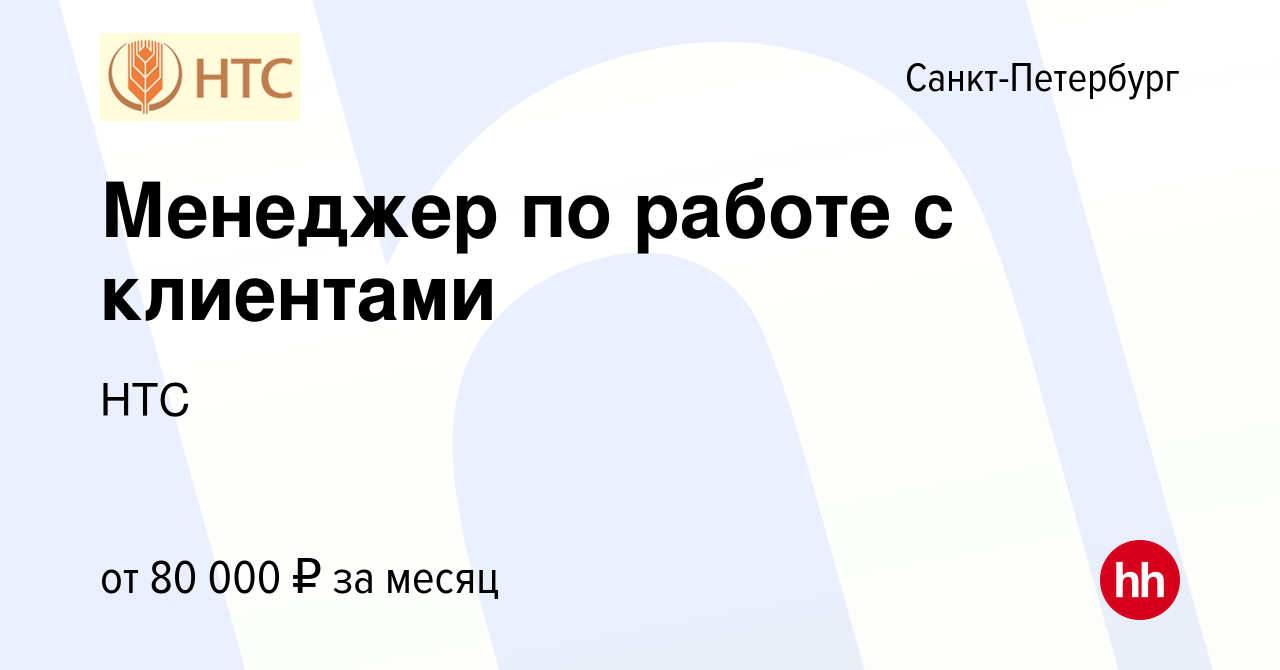 НТС

Санкт-Петербург

Менеджер по работе с клиентами

НТС

от 80 000 ₽ за месяц

hh